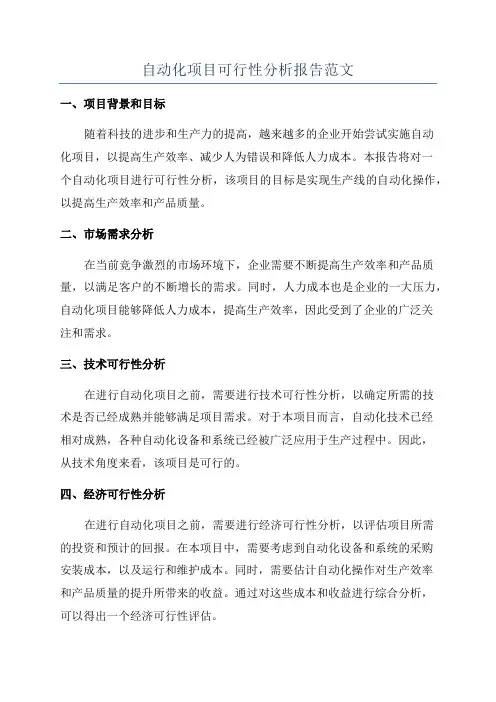 自动化项目可行性分析报告范文

一、项目背景和目标

随着科技的进步和生产力的提高，越来越多的企业开始尝试实施自动化项目，以提高生产效率、减少人为错误和降低人力成本。本报告将对一个自动化项目进行可行性分析，该项目的目标是实现生产线的自动化操作，以提高生产效率和产品质量。

二、市场需求分析

在当前竞争激烈的市场环境下，企业需要不断提高生产效率和产品质量，以满足客户的不断增长的需求。同时，人力成本也是企业的一大压力，自动化项目能够降低人力成本，提高生产效率，因此受到了企业的广泛关注和需求。

三、技术可行性分析

在进行自动化项目之前，需要进行技术可行性分析，以确定所需的技术是否已经成熟并能够满足项目需求。对于本项目而言，自动化技术已经相对成熟，各种自动化设备和系统已经被广泛应用于生产过程中。因此，从技术角度来看，该项目是可行的。

四、经济可行性分析

在进行自动化项目之前，需要进行经济可行性分析，以评估项目所需的投资和预计的回报。在本项目中，需要考虑到自动化设备和系统的采购安装成本，以及运行和维护成本。同时，需要估计自动化操作对生产效率和产品质量的提升所带来的收益。通过对这些成本和收益进行综合分析，可以得出一个经济可行性评估。